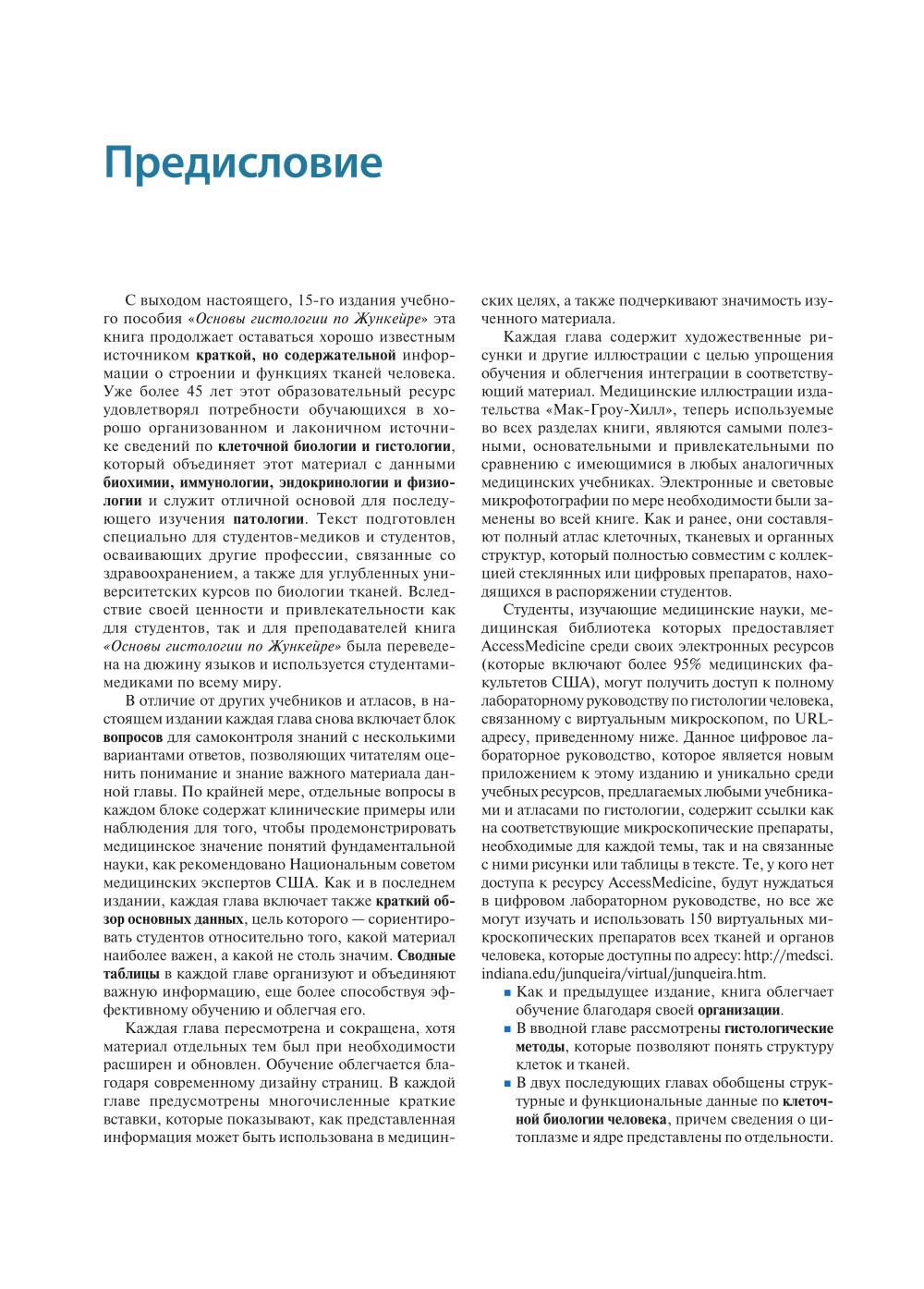 Предисловие

С выходом настоящего, 15-го издания учебного пособия «Основы гистологии по Жункейре» эта книга продолжает оставаться хорошо известным источником краткой, но содержательной информации о строении и функциях тканей человека. Уже более 45 лет этот образовательный ресурс удовлетворял потребности обучающихся в хорошо организованном и лаконичном источнике сведений по клеточной биологии и гистологии, который объединяет этот материал с данными биохимии, иммунологии, эндокринологии и физиологии и служит отличной основой для последующего изучения патологии. Текст подготовлен специально для студентов-медиков и студентов, осваивающих другие профессии, связанные со здравоохранением, а также для углубленных университетских курсов по биологии тканей. Вследствие своей ценности и привлекательности как для студентов, так и для преподавателей книга «Основы гистологии по Жункейре» была переведена на дюжину языков и используется студентами-медиками по всему миру.

В отличие от других учебников и атласов, в настоящем издании каждая глава снова включает блок вопросов для самоконтроля знаний с несколькими вариантами ответов, позволяющих читателям оценить понимание и знание важного материала данной главы. По крайней мере, отдельные вопросы в каждом блоке содержат клинические примеры или наблюдения для того, чтобы продемонстрировать медицинское значение понятий фундаментальной науки, как рекомендовано Национальным советом медицинских экспертов США. Как и в последнем издании, каждая глава включает также краткий обзор основных данных, цель которого — сориентировать студентов относительно того, какой материал наиболее важен, а какой не столь значим. Сводные таблицы в каждой главе организуют и объединяют важную информацию, еще более способствуя эффективному обучению и облегчая его.

Каждая глава пересмотрена и сокращена, хотя материал отдельных тем был при необходимости расширен и обновлен. Обучение облегчается благодаря современному дизайну страниц. В каждой главе предусмотрены многочисленные краткие вставки, которые показывают, как представленная информация может быть использована в медицинских целях, а также подчеркивают значимость изученного материала.

Каждая глава содержит художественные рисунки и другие иллюстрации с целью упрощения обучения и облегчения интеграции в соответствующий материал. Медицинские иллюстрации издательства «Мак-Гроу-Хилл», теперь используемые во всех разделах книги, являются самыми полезными, основательными и привлекательными по сравнению с имеющимися в любых аналогичных медицинских учебниках. Электронные и световые микрофотографии по мере необходимости были заменены во всей книге. Как и ранее, они составляют полный атлас клеточных, тканевых и органных структур, который полностью совместим с коллекцией стеклянных или цифровых препаратов, находящихся в распоряжении студентов.

Студенты, изучающие медицинские науки, медицинская библиотека которых предоставляет AccessMedicine среди своих электронных ресурсов (которые включают более 95% медицинских факультетов США), могут получить доступ к полному лабораторному руководству по гистологии человека, связанному с виртуальным микроскопом, по URL-адресу, приведенному ниже. Данное цифровое лабораторное руководство, которое является новым приложением к этому изданию и уникально среди учебных ресурсов, предлагаемых любыми учебниками и атласами по гистологии, содержит ссылки как на соответствующие микроскопические препараты, необходимые для каждой темы, так и на связанные с ними рисунки или таблицы в тексте. Те, у кого нет доступа к ресурсу AccessMedicine, будут нуждаться в цифровом лабораторном руководстве, но все же могут изучать и использовать 150 виртуальных микроскопических препаратов всех тканей и органов человека, которые доступны по адресу: http://medsci.indiana.edu/junqueira/virtual/junqueira.htm.

■ Как и предыдущее издание, книга облегчает обучение благодаря своей организации.
■ В вводной главе рассмотрены гистологические методы, которые позволяют понять структуру клеток и тканей.
■ В двух последующих главах обобщены структурные и функциональные данные по клеточной биологии человека, причем сведения о цитоплазме и ядре представлены по отдельности.